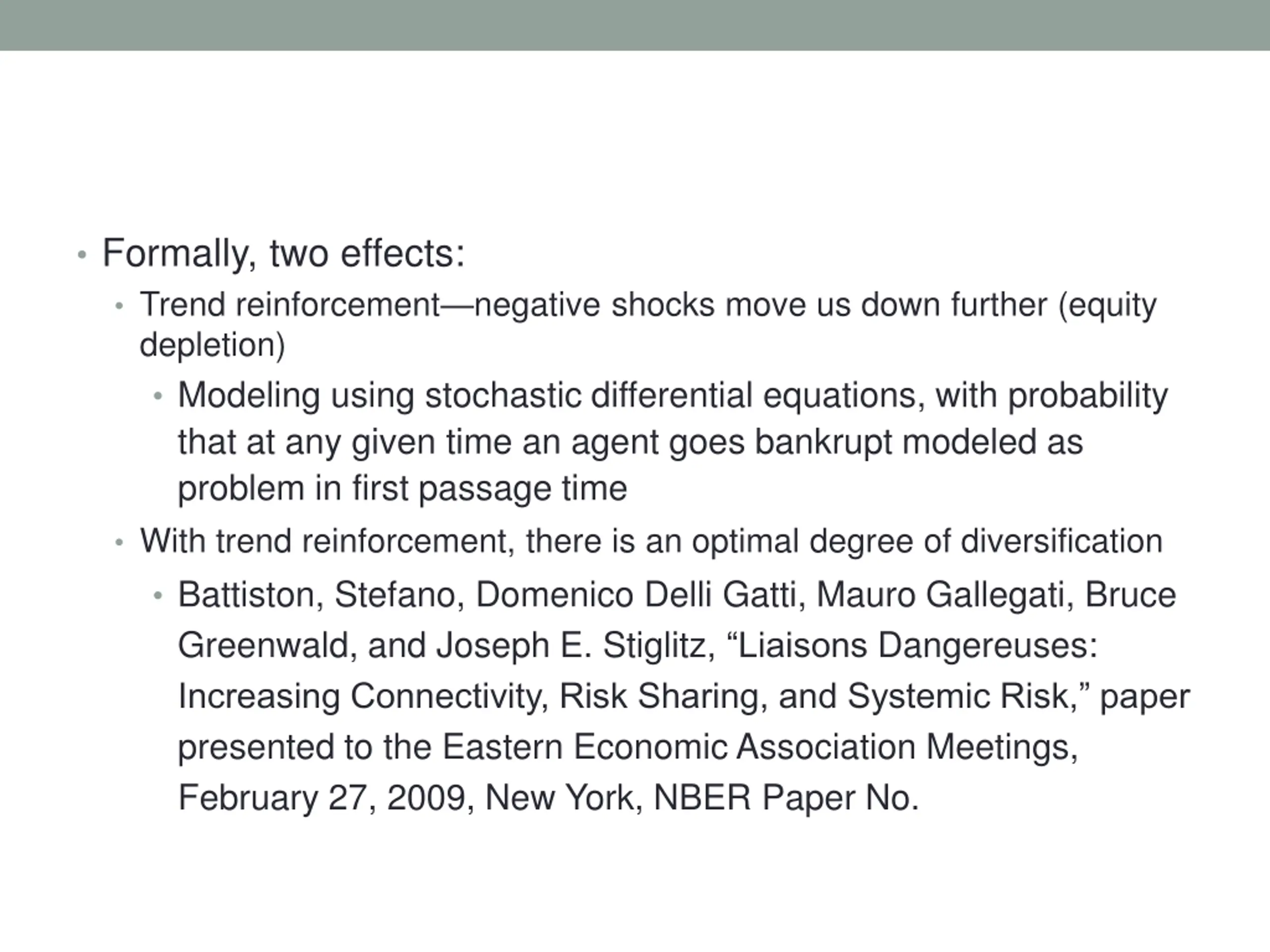 • Formally, two effects:
  • Trend reinforcement—negative shocks move us down further (equity depletion)
    • Modeling using stochastic differential equations, with probability that at any given time an agent goes bankrupt modeled as problem in first passage time
  • With trend reinforcement, there is an optimal degree of diversification
    • Battiston, Stefano, Domenico Delli Gatti, Mauro Gallegati, Bruce Greenwald, and Joseph E. Stiglitz, “Liaisons Dangereuses: Increasing Connectivity, Risk Sharing, and Systemic Risk,” paper presented to the Eastern Economic Association Meetings, February 27, 2009, New York, NBER Paper No.